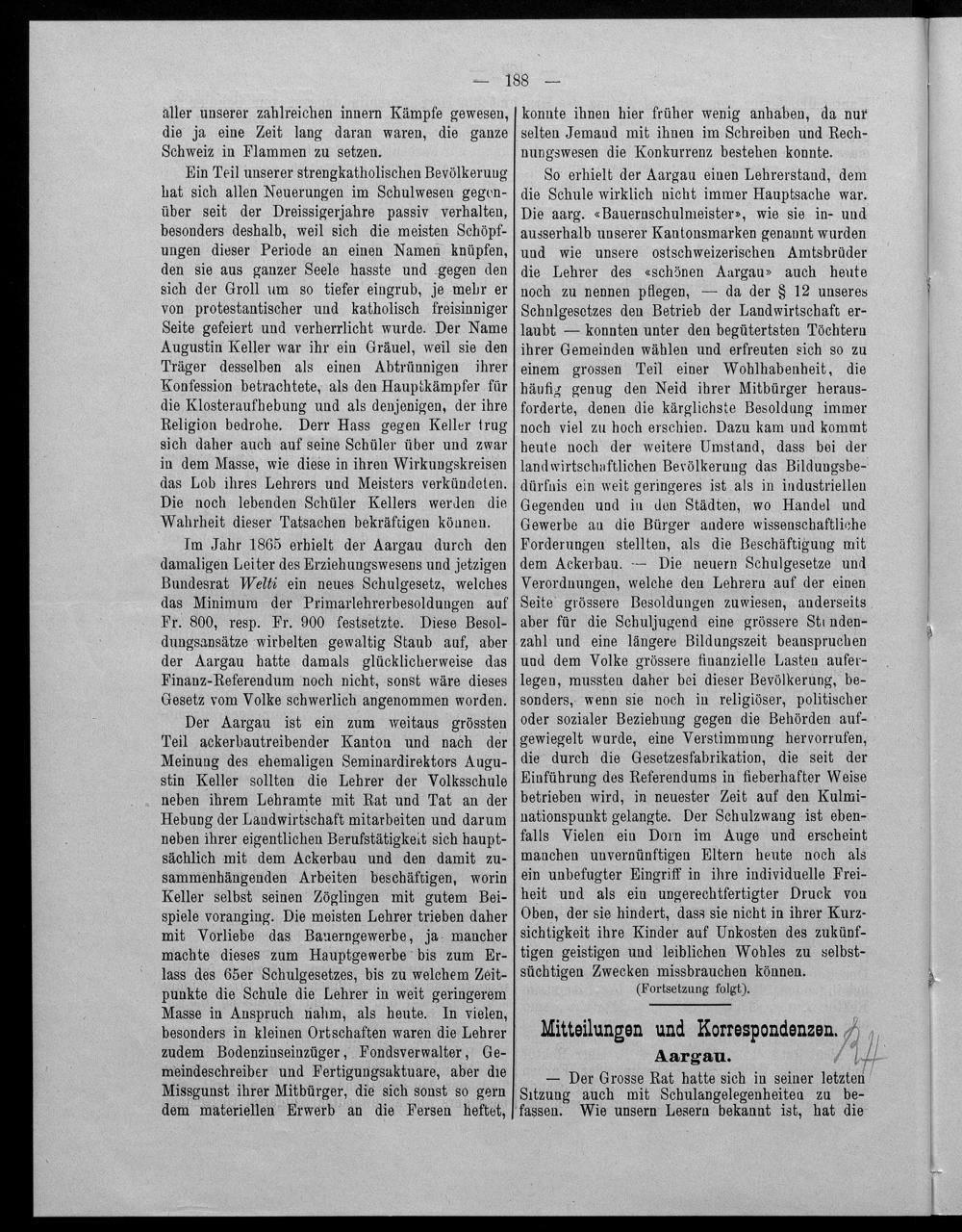 — 188 —

aller unserer zahlreichen innern Kämpfe gewesen, die ja eine Zeit lang daran waren, die ganze Schweiz in Flammen zu setzen.

Ein Teil unserer strengkatholischen Bevölkerung hat sich allen Neuerungen im Schulwesen gegenüber seit der Dreissigerjahre passiv verhalten, besonders deshalb, weil sich die meisten Schöpfungen dieser Periode an einen Namen knüpfen, den sie aus ganzer Seele hasste und gegen den sich der Groll um so tiefer eingrub, je mehr er von protestantischer und katholisch freisinniger Seite gefeiert und verherrlicht wurde. Der Name Augustin Keller war ihr ein Gräuel, weil sie den Träger desselben als einen Abtrünnigen ihrer Konfession betrachtete, als den Hauptkämpfer für die Klosteraufhebung und als denjenigen, der ihre Religion bedrohe. Derr Hass gegen Keller trug sich daher auch auf seine Schüler über und zwar in dem Masse, wie diese in ihren Wirkungskreisen das Lob ihres Lehrers und Meisters verkündeten. Die noch lebenden Schüler Kellers werden die Wahrheit dieser Tatsachen bekräftigen können.

Im Jahr 1865 erhielt der Aargau durch den damaligen Leiter des Erziehungswesens und jetzigen Bundesrat Welti ein neues Schulgesetz, welches das Minimum der Primarlehrerbesoldungen auf Fr. 800, resp. Fr. 900 festsetzte. Diese Besoldungsansätze wirbelten gewaltig Staub auf, aber der Aargau hatte damals glücklicherweise das Finanz-Referendum noch nicht, sonst wäre dieses Gesetz vom Volke schwerlich angenommen worden.

Der Aargau ist ein zum weitaus grössten Teil ackerbautreibender Kanton und nach der Meinung des ehemaligen Seminardirektors Augustin Keller sollten die Lehrer der Volksschule neben ihrem Lehramte mit Rat und Tat an der Hebung der Landwirtschaft mitarbeiten und darum neben ihrer eigentlichen Berufstätigkeit sich hauptsächlich mit dem Ackerbau und den damit zusammenhängenden Arbeiten beschäftigen, worin Keller selbst seinen Zöglingen mit gutem Beispiele voranging. Die meisten Lehrer trieben daher mit Vorliebe das Bauerngewerbe, ja mancher machte dieses zum Hauptgewerbe bis zum Erlass des 65er Schulgesetzes, bis zu welchem Zeitpunkte die Schule die Lehrer in weit geringerem Masse in Anspruch nahm, als heute. In vielen, besonders in kleinen Ortschaften waren die Lehrer zudem Bodenzinseinzüger, Fondsverwalter, Gemeindeschreiber und Fertigungsaktuare, aber die Missgunst ihrer Mitbürger, die sich sonst so gern dem materiellen Erwerb an die Fersen heftet, konnte ihnen hier früher wenig anhaben, da nur selten Jemand mit ihnen im Schreiben und Rechnungswesen die Konkurrenz bestehen konnte.

So erhielt der Aargau einen Lehrerstand, dem die Schule wirklich nicht immer Hauptsache war. Die aarg. «Bauernschulmeister», wie sie in- und ausserhalb unserer Kantonsmarken genannt wurden und wie unsere ostschweizerischen Amtsbrüder die Lehrer des «schönen Aargau» auch heute noch zu nennen pflegen, — da der § 12 unseres Schulgesetzes den Betrieb der Landwirtschaft erlaubt — konnten unter den begütertsten Töchtern ihrer Gemeinden wählen und erfreuten sich so zu einem grossen Teil einer Wohlhabenheit, die häufig genug den Neid ihrer Mitbürger herausforderte, denen die kärglichste Besoldung immer noch viel zu hoch erschien. Dazu kam und kommt heute noch der weitere Umstand, dass bei der landwirtschaftlichen Bevölkerung das Bildungsbedürfnis ein weit geringeres ist als in industriellen Gegenden und in den Städten, wo Handel und Gewerbe an die Bürger andere wissenschaftliche Forderungen stellten, als die Beschäftigung mit dem Ackerbau. — Die neuern Schulgesetze und Verordnungen, welche den Lehrern auf der einen Seite grössere Besoldungen zuwiesen, anderseits aber für die Schuljugend eine grössere Stundenzahl und eine längere Bildungszeit beanspruchen und dem Volke grössere finanzielle Lasten auferlegen, mussten daher bei dieser Bevölkerung, besonders, wenn sie noch in religiöser, politischer oder sozialer Beziehung gegen die Behörden aufgewiegelt wurde, eine Verstimmung hervorrufen, die durch die Gesetzesfabrikation, die seit der Einführung des Referendums in fieberhafter Weise betrieben wird, in neuester Zeit auf den Kulminationspunkt gelangte. Der Schulzwang ist ebenfalls Vielen ein Dorn im Auge und erscheint manchen unvernünftigen Eltern heute noch als ein unbefugter Eingriff in ihre individuelle Freiheit und als ein ungerechtfertigter Druck von Oben, der sie hindert, dass sie nicht in ihrer Kurzsichtigkeit ihre Kinder auf Unkosten des zukünftigen geistigen und leiblichen Wohles zu selbstsüchtigen Zwecken missbrauchen können.

(Fortsetzung folgt).

Mitteilungen und Korrespondenzen.

Aargau.

— Der Grosse Rat hatte sich in seiner letzten Sitzung auch mit Schulangelegenheiten zu befassen. Wie unsern Lesern bekannt ist, hat die